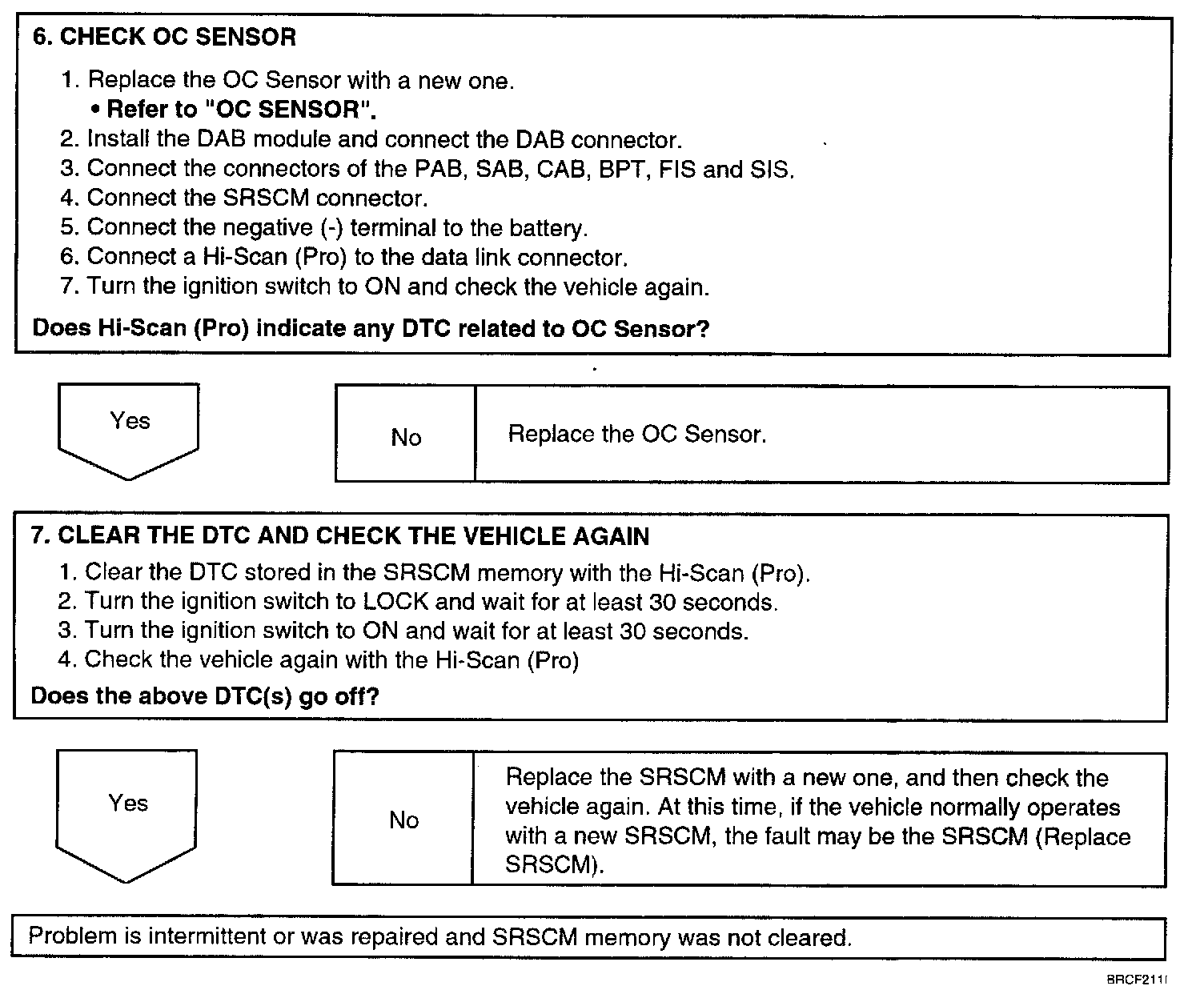 6. CHECK OC SENSOR

1. Replace the OC Sensor with a new one.
• Refer to "OC SENSOR".
2. Install the DAB module and connect the DAB connector.
3. Connect the connectors of the PAB, SAB, CAB, BPT, FIS and SIS.
4. Connect the SRSCM connector.
5. Connect the negative (-) terminal to the battery.
6. Connect a Hi-Scan (Pro) to the data link connector.
7. Turn the ignition switch to ON and check the vehicle again.

Does Hi-Scan (Pro) indicate any DTC related to OC Sensor?

Yes

No

Replace the OC Sensor.

7. CLEAR THE DTC AND CHECK THE VEHICLE AGAIN

1. Clear the DTC stored in the SRSCM memory with the Hi-Scan (Pro).
2. Turn the ignition switch to LOCK and wait for at least 30 seconds.
3. Turn the ignition switch to ON and wait for at least 30 seconds.
4. Check the vehicle again with the Hi-Scan (Pro)

Does the above DTC(s) go off?

Yes

No

Replace the SRSCM with a new one, and then check the vehicle again. At this time, if the vehicle normally operates with a new SRSCM, the fault may be the SRSCM (Replace SRSCM).

Problem is intermittent or was repaired and SRSCM memory was not cleared.

BRCF211I